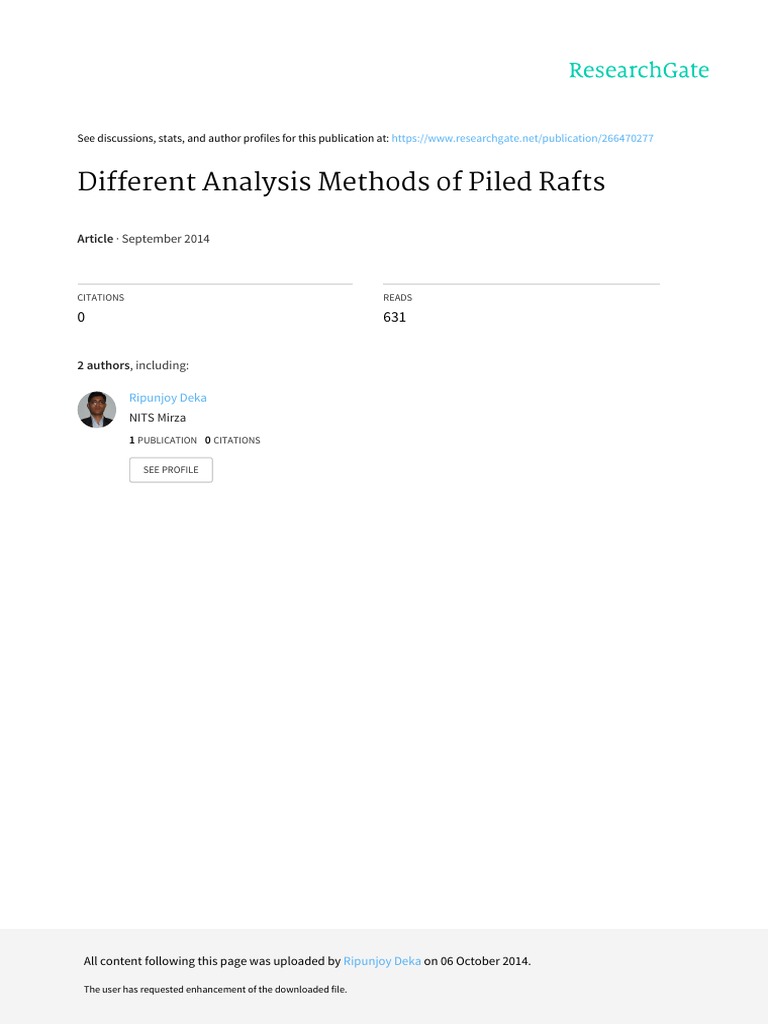 ResearchGate

See discussions, stats, and author profiles for this publication at: https://www.researchgate.net/publication/266470277

Different Analysis Methods of Piled Rafts

Article · September 2014

CITATIONS
0

READS
631

2 authors, including:

Ripunjoy Deka
NITS Mirza
1 PUBLICATION 0 CITATIONS
SEE PROFILE

All content following this page was uploaded by Ripunjoy Deka on 06 October 2014.

The user has requested enhancement of the downloaded file.